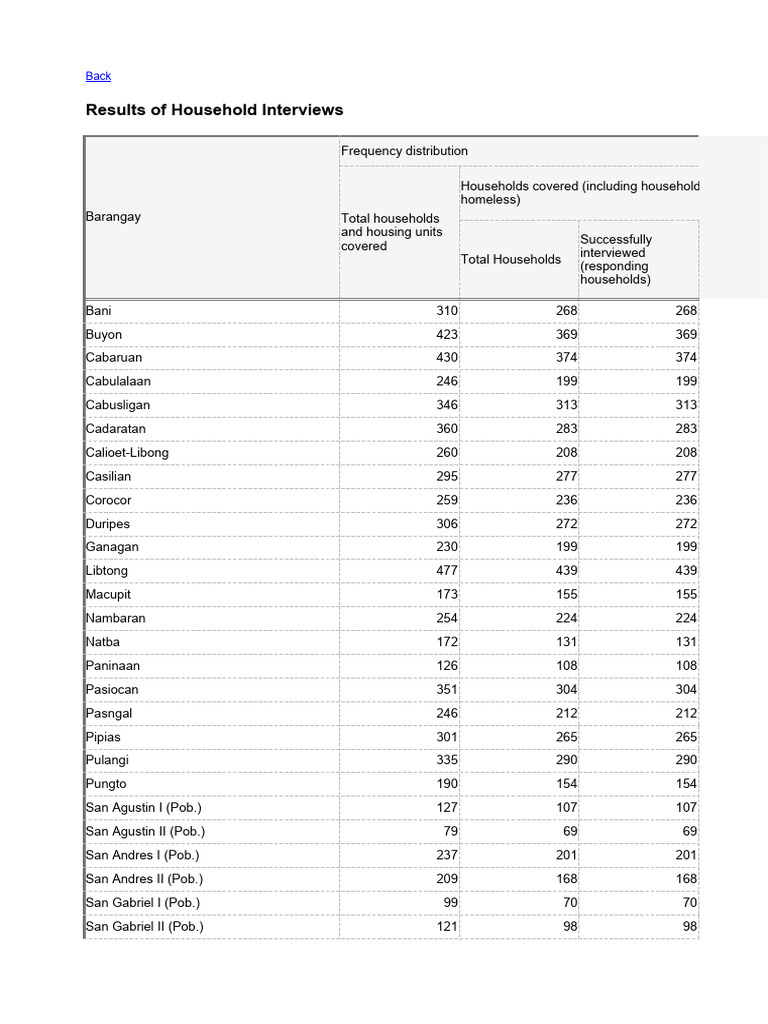 Back

Results of Household Interviews

| Barangay | Frequency distribution | | |
|---|---|---|---|
| | Total households and housing units covered | Households covered (including household homeless) | |
| | | Total Households | Successfully interviewed (responding households) |
| Bani | 310 | 268 | 268 |
| Buyon | 423 | 369 | 369 |
| Cabaruan | 430 | 374 | 374 |
| Cabulalaan | 246 | 199 | 199 |
| Cabusligan | 346 | 313 | 313 |
| Cadaratan | 360 | 283 | 283 |
| Calioet-Libong | 260 | 208 | 208 |
| Casilian | 295 | 277 | 277 |
| Corocor | 259 | 236 | 236 |
| Duripes | 306 | 272 | 272 |
| Ganagan | 230 | 199 | 199 |
| Libtong | 477 | 439 | 439 |
| Macupit | 173 | 155 | 155 |
| Nambaran | 254 | 224 | 224 |
| Natba | 172 | 131 | 131 |
| Paninaan | 126 | 108 | 108 |
| Pasiocan | 351 | 304 | 304 |
| Pasngal | 246 | 212 | 212 |
| Pipias | 301 | 265 | 265 |
| Pulangi | 335 | 290 | 290 |
| Pungto | 190 | 154 | 154 |
| San Agustin I (Pob.) | 127 | 107 | 107 |
| San Agustin II (Pob.) | 79 | 69 | 69 |
| San Andres I (Pob.) | 237 | 201 | 201 |
| San Andres II (Pob.) | 209 | 168 | 168 |
| San Gabriel I (Pob.) | 99 | 70 | 70 |
| San Gabriel II (Pob.) | 121 | 98 | 98 |